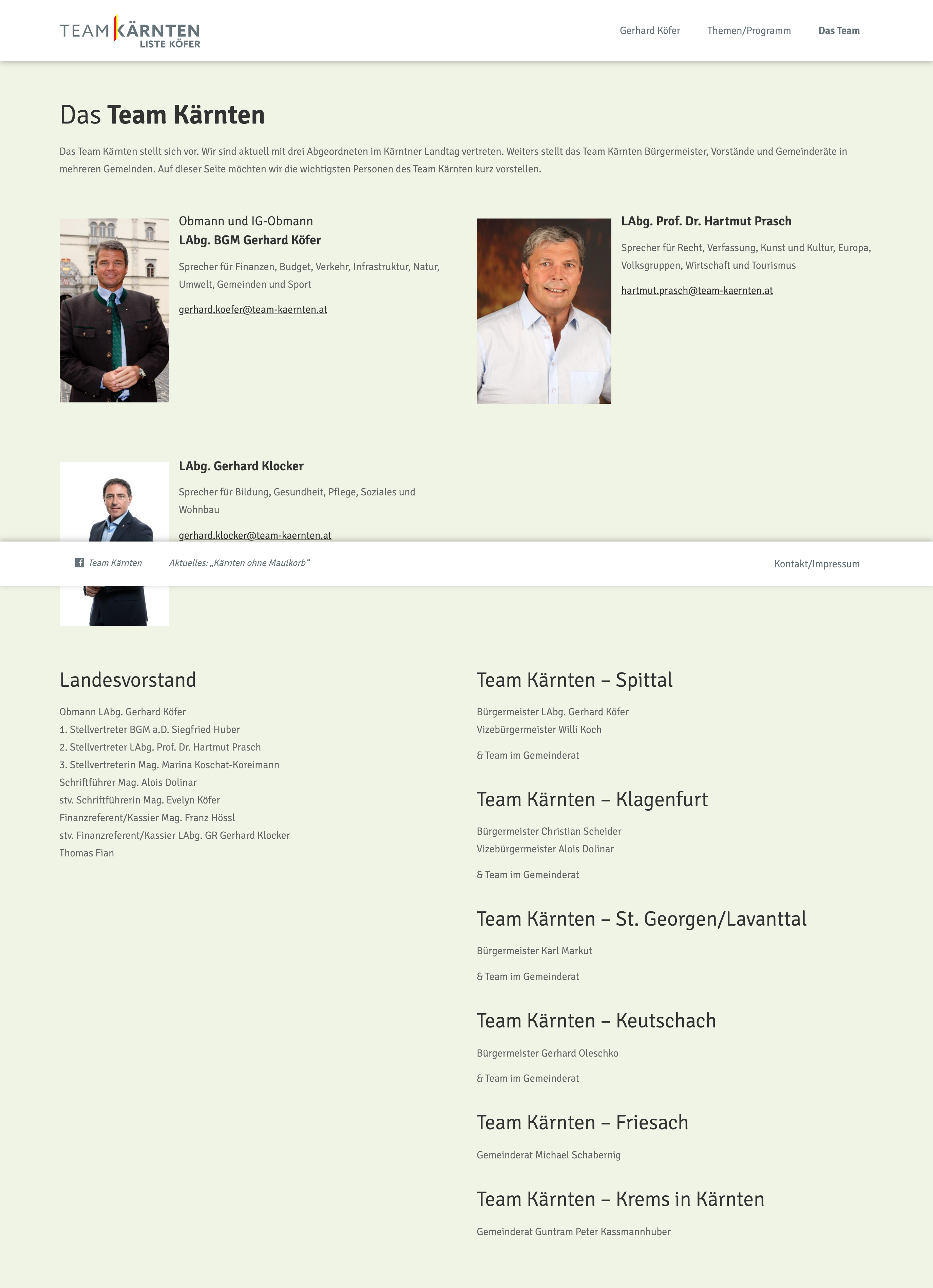 TEAM KÄRNTEN
LISTE KÖFER

Gerhard Köfer Themen/Programm Das Team

Das Team Kärnten

Das Team Kärnten stellt sich vor. Wir sind aktuell mit drei Abgeordneten im Kärntner Landtag vertreten. Weiters stellt das Team Kärnten Bürgermeister, Vorstände und Gemeinderäte in mehreren Gemeinden. Auf dieser Seite möchten wir die wichtigsten Personen des Team Kärnten kurz vorstellen.

Obmann und IG-Obmann
LAbg. BGM Gerhard Köfer

Sprecher für Finanzen, Budget, Verkehr, Infrastruktur, Natur, Umwelt, Gemeinden und Sport

gerhard.koefer@team-kaernten.at

LAbg. Prof. Dr. Hartmut Prasch

Sprecher für Recht, Verfassung, Kunst und Kultur, Europa, Volksgruppen, Wirtschaft und Tourismus

hartmut.prasch@team-kaernten.at

LAbg. Gerhard Klocker

Sprecher für Bildung, Gesundheit, Pflege, Soziales und Wohnbau

gerhard.klocker@team-kaernten.at

Team Kärnten Aktuelles: „Kärnten ohne Maulkorb“ Kontakt/Impressum

Landesvorstand

Obmann LAbg. Gerhard Köfer
1. Stellvertreter BGM a.D. Siegfried Huber
2. Stellvertreter LAbg. Prof. Dr. Hartmut Prasch
3. Stellvertreterin Mag. Marina Koschat-Koreimann
Schriftführer Mag. Alois Dolinar
stv. Schriftführerin Mag. Evelyn Köfer
Finanzreferent/Kassier Mag. Franz Hössl
stv. Finanzreferent/Kassier LAbg. GR Gerhard Klocker
Thomas Fian

Team Kärnten – Spittal

Bürgermeister LAbg. Gerhard Köfer
Vizebürgermeister Willi Koch

& Team im Gemeinderat

Team Kärnten – Klagenfurt

Bürgermeister Christian Scheider
Vizebürgermeister Alois Dolinar

& Team im Gemeinderat

Team Kärnten – St. Georgen/Lavanttal

Bürgermeister Karl Markut

& Team im Gemeinderat

Team Kärnten – Keutschach

Bürgermeister Gerhard Oleschko

& Team im Gemeinderat

Team Kärnten – Friesach

Gemeinderat Michael Schabernig

Team Kärnten – Krems in Kärnten

Gemeinderat Guntram Peter Kassmannhuber